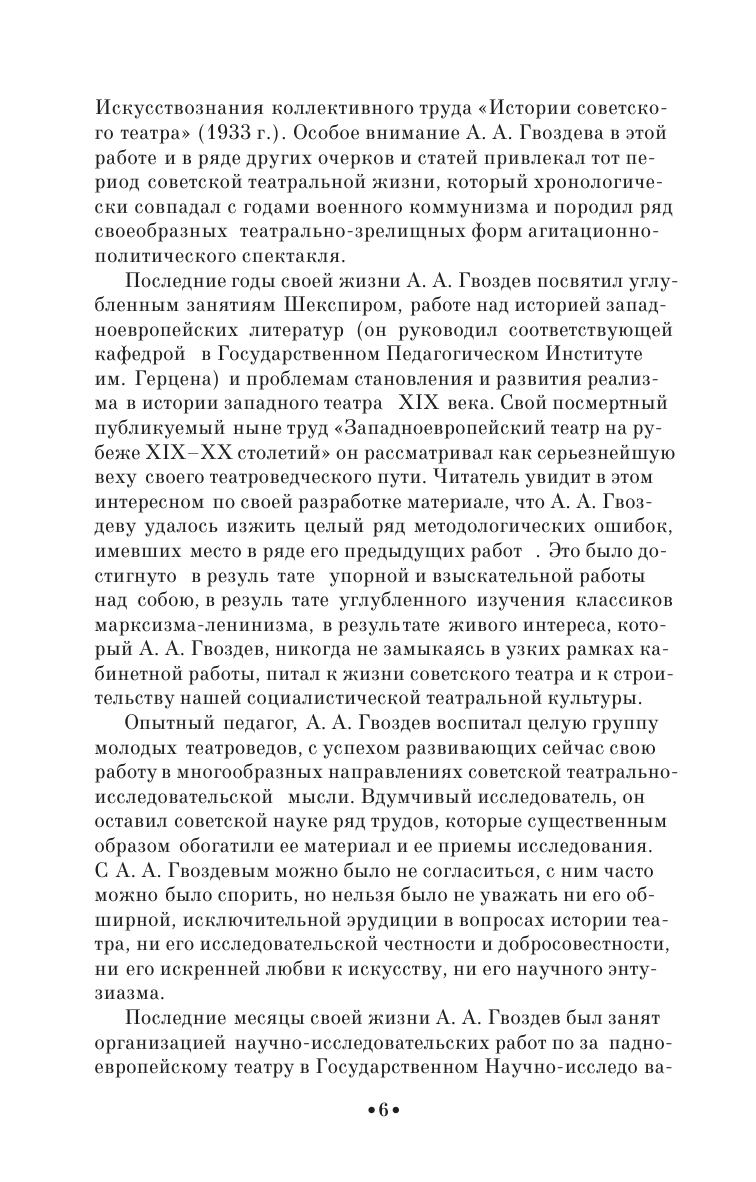 Искусствознания коллективного труда «Истории советского театра» (1933 г.). Особое внимание А. А. Гвоздева в этой работе и в ряде других очерков и статей привлекал тот период советской театральной жизни, который хронологически совпадал с годами военного коммунизма и породил ряд своеобразных театрально-зрелищных форм агитационно-политического спектакля.

Последние годы своей жизни А. А. Гвоздев посвятил углубленным занятиям Шекспиром, работе над историей западноевропейских литератур (он руководил соответствующей кафедрой в Государственном Педагогическом Институте им. Герцена) и проблемам становления и развития реализма в истории западного театра XIX века. Свой посмертный публикуемый ныне труд «Западноевропейский театр на рубеже XIX–XX столетий» он рассматривал как серьезнейшую веху своего театроведческого пути. Читатель увидит в этом интересном по своей разработке материале, что А. А. Гвоздеву удалось изжить целый ряд методологических ошибок, имевших место в ряде его предыдущих работ . Это было достигнуто в резуль тате упорной и взыскательной работы над собою, в резуль тате углубленного изучения классиков марксизма-ленинизма, в результате живого интереса, который А. А. Гвоздев, никогда не замыкаясь в узких рамках кабинетной работы, питал к жизни советского театра и к строительству нашей социалистической театральной культуры.

Опытный педагог, А. А. Гвоздев воспитал целую группу молодых театроведов, с успехом развивающих сейчас свою работу в многообразных направлениях советской театрально-исследовательской мысли. Вдумчивый исследователь, он оставил советской науке ряд трудов, которые существенным образом обогатили ее материал и ее приемы исследования. С А. А. Гвоздевым можно было не согласиться, с ним часто можно было спорить, но нельзя было не уважать ни его обширной, исключительной эрудиции в вопросах истории театра, ни его исследовательской честности и добросовестности, ни его искренней любви к искусству, ни его научного энтузиазма.

Последние месяцы своей жизни А. А. Гвоздев был занят организацией научно-исследовательских работ по за падноевропейскому театру в Государственном Научно-исследо ва-

•6•